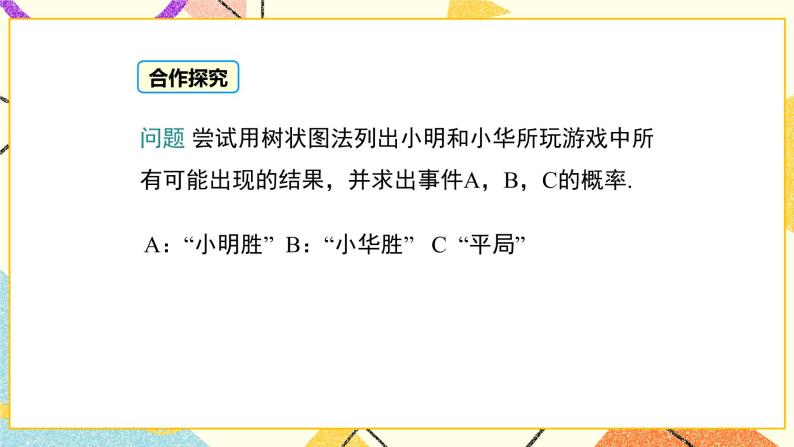 合作探究

问题 尝试用树状图法列出小明和小华所玩游戏中所有可能出现的结果，并求出事件A，B，C的概率.

A：“小明胜” B：“小华胜” C “平局”